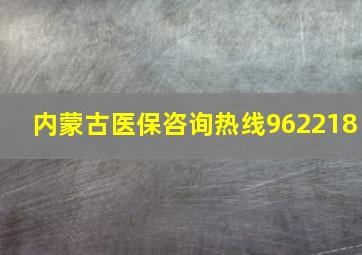 内蒙古医保咨询热线962218